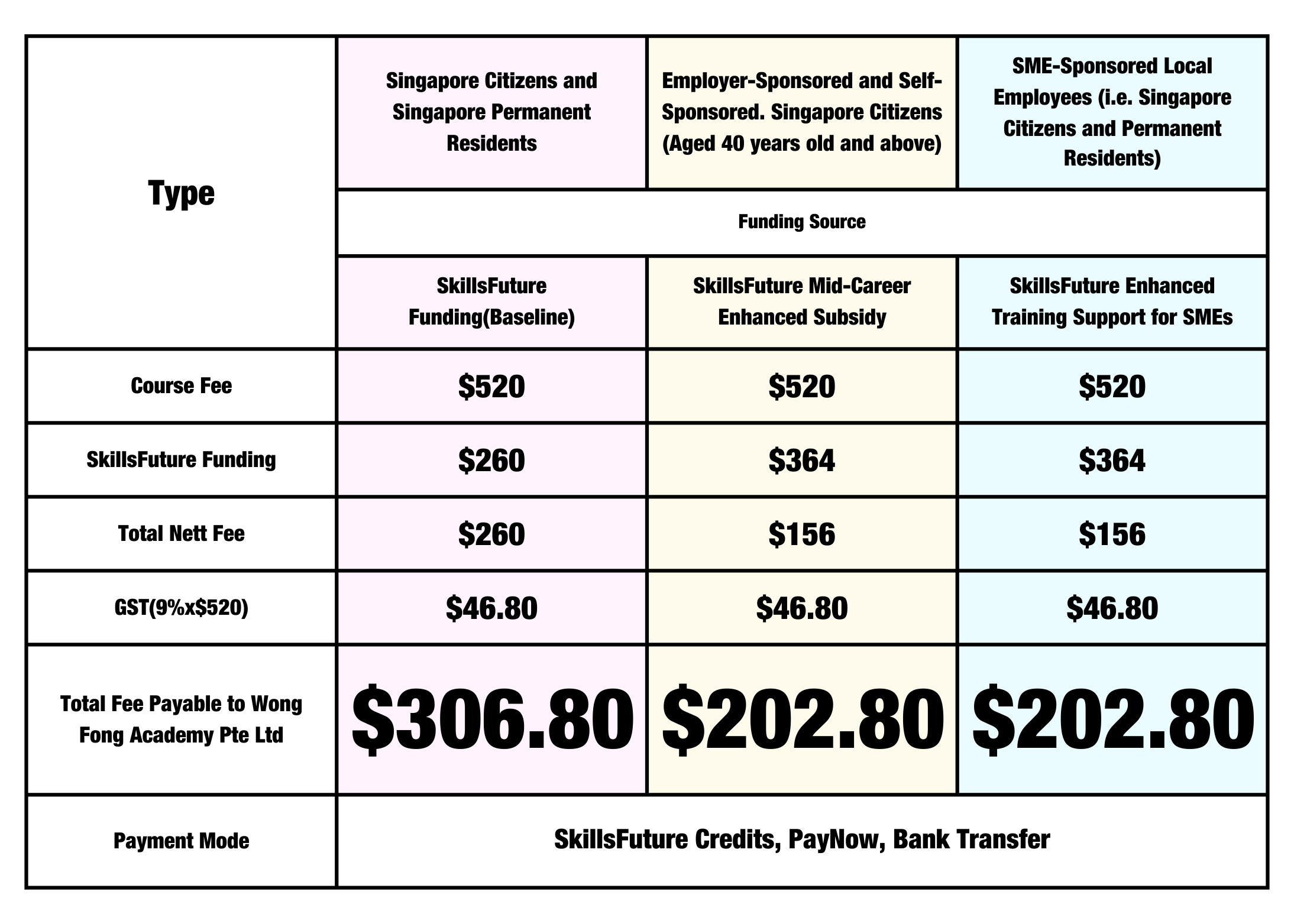 | Type | Singapore Citizens and Singapore Permanent Residents | Employer-Sponsored and Self-Sponsored. Singapore Citizens (Aged 40 years old and above) | SME-Sponsored Local Employees (i.e. Singapore Citizens and Permanent Residents) |
|---|---|---|---|
| | Funding Source | | |
| | SkillsFuture Funding(Baseline) | SkillsFuture Mid-Career Enhanced Subsidy | SkillsFuture Enhanced Training Support for SMEs |
| Course Fee | \$520 | \$520 | \$520 |
| SkillsFuture Funding | \$260 | \$364 | \$364 |
| Total Nett Fee | \$260 | \$156 | \$156 |
| GST(9%x\$520) | \$46.80 | \$46.80 | \$46.80 |
| Total Fee Payable to Wong Fong Academy Pte Ltd | \$306.80 | \$202.80 | \$202.80 |
| Payment Mode | SkillsFuture Credits, PayNow, Bank Transfer | | |